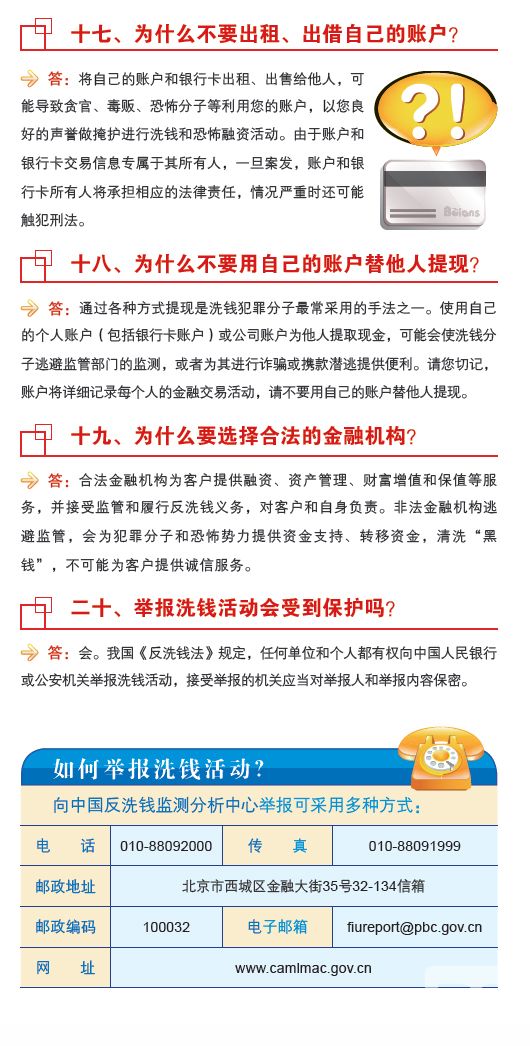 十七、为什么不要出租、出借自己的账户？

答：将自己的账户和银行卡出租、出售给他人，可能导致贪官、毒贩、恐怖分子等利用您的账户，以您良好的声誉做掩护进行洗钱和恐怖融资活动。由于账户和银行卡交易信息专属于其所有人，一旦案发，账户和银行卡所有人将承担相应的法律责任，情况严重时还可能触犯刑法。

?!

Beians

十八、为什么不要用自己的账户替他人提现？

答：通过各种方式提现是洗钱犯罪分子最常采用的手法之一。使用自己的个人账户（包括银行卡账户）或公司账户为他人提取现金，可能会使洗钱分子逃避监管部门的监测，或者为其进行诈骗或携款潜逃提供便利。请您切记，账户将详细记录每个人的金融交易活动，请不要用自己的账户替他人提现。

十九、为什么要选择合法的金融机构？

答：合法金融机构为客户提供融资、资产管理、财富增值和保值等服务，并接受监管和履行反洗钱义务，对客户和自身负责。非法金融机构逃避监管，会为犯罪分子和恐怖势力提供资金支持、转移资金，清洗“黑钱”，不可能为客户提供诚信服务。

二十、举报洗钱活动会受到保护吗？

答：会。我国《反洗钱法》规定，任何单位和个人都有权向中国人民银行或公安机关举报洗钱活动，接受举报的机关应当对举报人和举报内容保密。

如何举报洗钱活动？

向中国反洗钱监测分析中心举报可采用多种方式：

| 电　话 | 010-88092000 | 传　真 | 010-88091999 |
|---|---|---|---|
| 邮政地址 | 北京市西城区金融大街35号32-134信箱 | | |
| 邮政编码 | 100032 | 电子邮箱 | fiureport@pbc.gov.cn |
| 网　址 | www.camlmac.gov.cn | | |